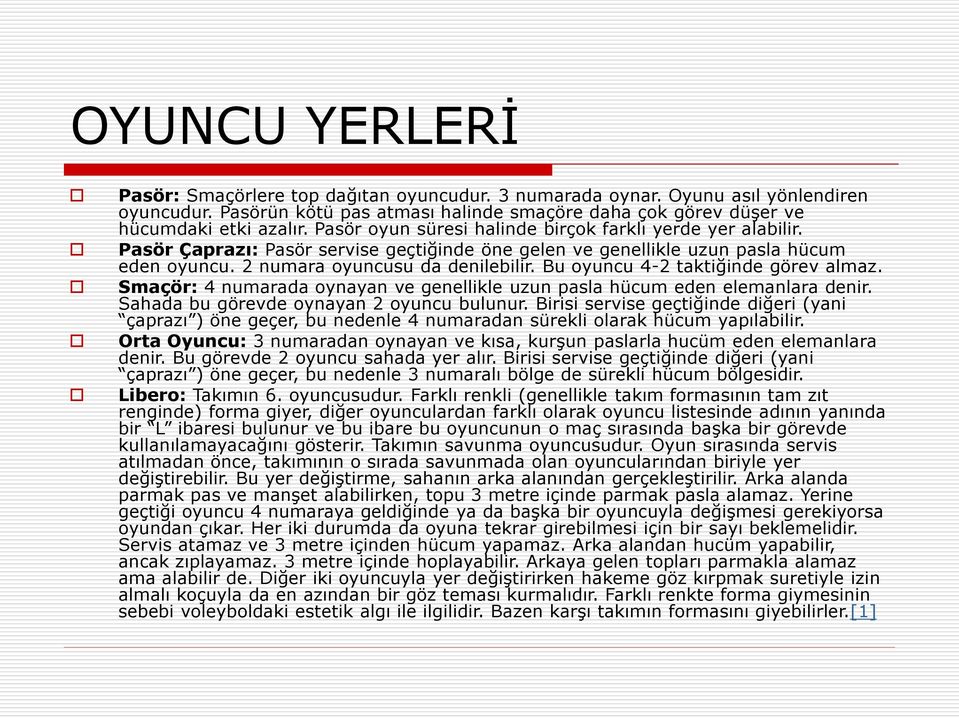 OYUNCU YERLERİ

Pasör: Smaçörlere top dağıtan oyuncudur. 3 numarada oynar. Oyunu asıl yönlendiren oyuncudur. Pasörün kötü pas atması halinde smaçöre daha çok görev düşer ve hücumdaki etki azalır. Pasör oyun süresi halinde birçok farklı yerde yer alabilir.

Pasör Çaprazı: Pasör servise geçtiğinde öne gelen ve genellikle uzun pasla hücum eden oyuncu. 2 numara oyuncusu da denilebilir. Bu oyuncu 4-2 taktiğinde görev almaz.

Smaçör: 4 numarada oynayan ve genellikle uzun pasla hücum eden elemanlara denir. Sahada bu görevde oynayan 2 oyuncu bulunur. Birisi servise geçtiğinde diğeri (yani "çaprazı") öne geçer, bu nedenle 4 numaradan sürekli olarak hücum yapılabilir.

Orta Oyuncu: 3 numaradan oynayan ve kısa, kurşun paslarla hucüm eden elemanlara denir. Bu görevde 2 oyuncu sahada yer alır. Birisi servise geçtiğinde diğeri (yani "çaprazı") öne geçer, bu nedenle 3 numaralı bölge de sürekli hücum bölgesidir.

Libero: Takımın 6. oyuncusudur. Farklı renkli (genellikle takım formasının tam zıt renginde) forma giyer, diğer oyunculardan farklı olarak oyuncu listesinde adının yanında bir "L" ibaresi bulunur ve bu ibare bu oyuncunun o maç sırasında başka bir görevde kullanılamayacağını gösterir. Takımın savunma oyuncusudur. Oyun sırasında servis atılmadan önce, takımının o sırada savunmada olan oyuncularından biriyle yer değiştirebilir. Bu yer değiştirme, sahanın arka alanından gerçekleştirilir. Arka alanda parmak pas ve manşet alabilirken, topu 3 metre içinde parmak pasla alamaz. Yerine geçtiği oyuncu 4 numaraya geldiğinde ya da başka bir oyuncuyla değişmesi gerekiyorsa oyundan çıkar. Her iki durumda da oyuna tekrar girebilmesi için bir sayı beklemelidir. Servis atamaz ve 3 metre içinden hücum yapamaz. Arka alandan hucüm yapabilir, ancak zıplayamaz. 3 metre içinde hoplayabilir. Arkaya gelen topları parmakla alamaz ama alabilir de. Diğer iki oyuncuyla yer değiştirirken hakeme göz kırpmak suretiyle izin almalı koçuyla da en azından bir göz teması kurmalıdır. Farklı renkte forma giymesinin sebebi voleyboldaki estetik algı ile ilgilidir. Bazen karşı takımın formasını giyebilirler.[1]